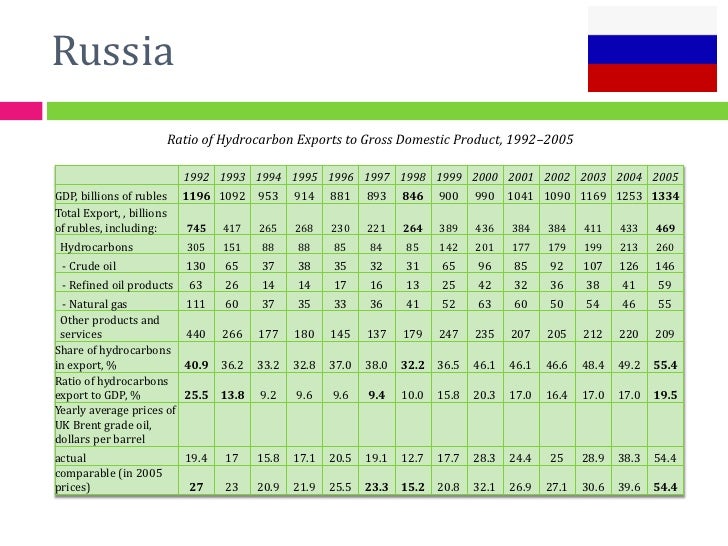 Russia

Ratio of Hydrocarbon Exports to Gross Domestic Product, 1992–2005

| | 1992 | 1993 | 1994 | 1995 | 1996 | 1997 | 1998 | 1999 | 2000 | 2001 | 2002 | 2003 | 2004 | 2005 |
|---|---|---|---|---|---|---|---|---|---|---|---|---|---|---|
| GDP, billions of rubles | 1196 | 1092 | 953 | 914 | 881 | 893 | 846 | 900 | 990 | 1041 | 1090 | 1169 | 1253 | 1334 |
| Total Export, , billions of rubles, including: | 745 | 417 | 265 | 268 | 230 | 221 | 264 | 389 | 436 | 384 | 384 | 411 | 433 | 469 |
| Hydrocarbons | 305 | 151 | 88 | 88 | 85 | 84 | 85 | 142 | 201 | 177 | 179 | 199 | 213 | 260 |
| - Crude oil | 130 | 65 | 37 | 38 | 35 | 32 | 31 | 65 | 96 | 85 | 92 | 107 | 126 | 146 |
| - Refined oil products | 63 | 26 | 14 | 14 | 17 | 16 | 13 | 25 | 42 | 32 | 36 | 38 | 41 | 59 |
| - Natural gas | 111 | 60 | 37 | 35 | 33 | 36 | 41 | 52 | 63 | 60 | 50 | 54 | 46 | 55 |
| Other products and services | 440 | 266 | 177 | 180 | 145 | 137 | 179 | 247 | 235 | 207 | 205 | 212 | 220 | 209 |
| Share of hydrocarbons in export, % | 40.9 | 36.2 | 33.2 | 32.8 | 37.0 | 38.0 | 32.2 | 36.5 | 46.1 | 46.1 | 46.6 | 48.4 | 49.2 | 55.4 |
| Ratio of hydrocarbons export to GDP, % | 25.5 | 13.8 | 9.2 | 9.6 | 9.6 | 9.4 | 10.0 | 15.8 | 20.3 | 17.0 | 16.4 | 17.0 | 17.0 | 19.5 |
| Yearly average prices of UK Brent grade oil, dollars per barrel | | | | | | | | | | | | | | |
| actual | 19.4 | 17 | 15.8 | 17.1 | 20.5 | 19.1 | 12.7 | 17.7 | 28.3 | 24.4 | 25 | 28.9 | 38.3 | 54.4 |
| comparable (in 2005 prices) | 27 | 23 | 20.9 | 21.9 | 25.5 | 23.3 | 15.2 | 20.8 | 32.1 | 26.9 | 27.1 | 30.6 | 39.6 | 54.4 |